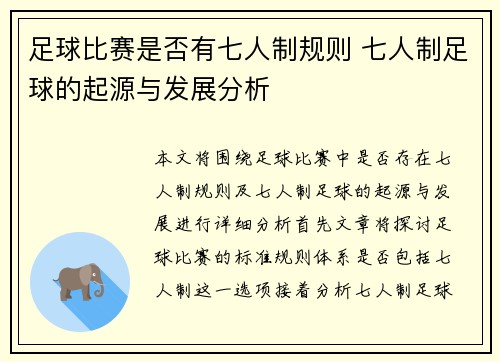 足球比赛是否有七人制规则 七人制足球的起源与发展分析

本文将围绕足球比赛中是否存在七人制规则及七人制足球的起源与发展进行详细分析首先文章将探讨足球比赛的标准规则体系是否包括七人制这一选项接着分析七人制足球